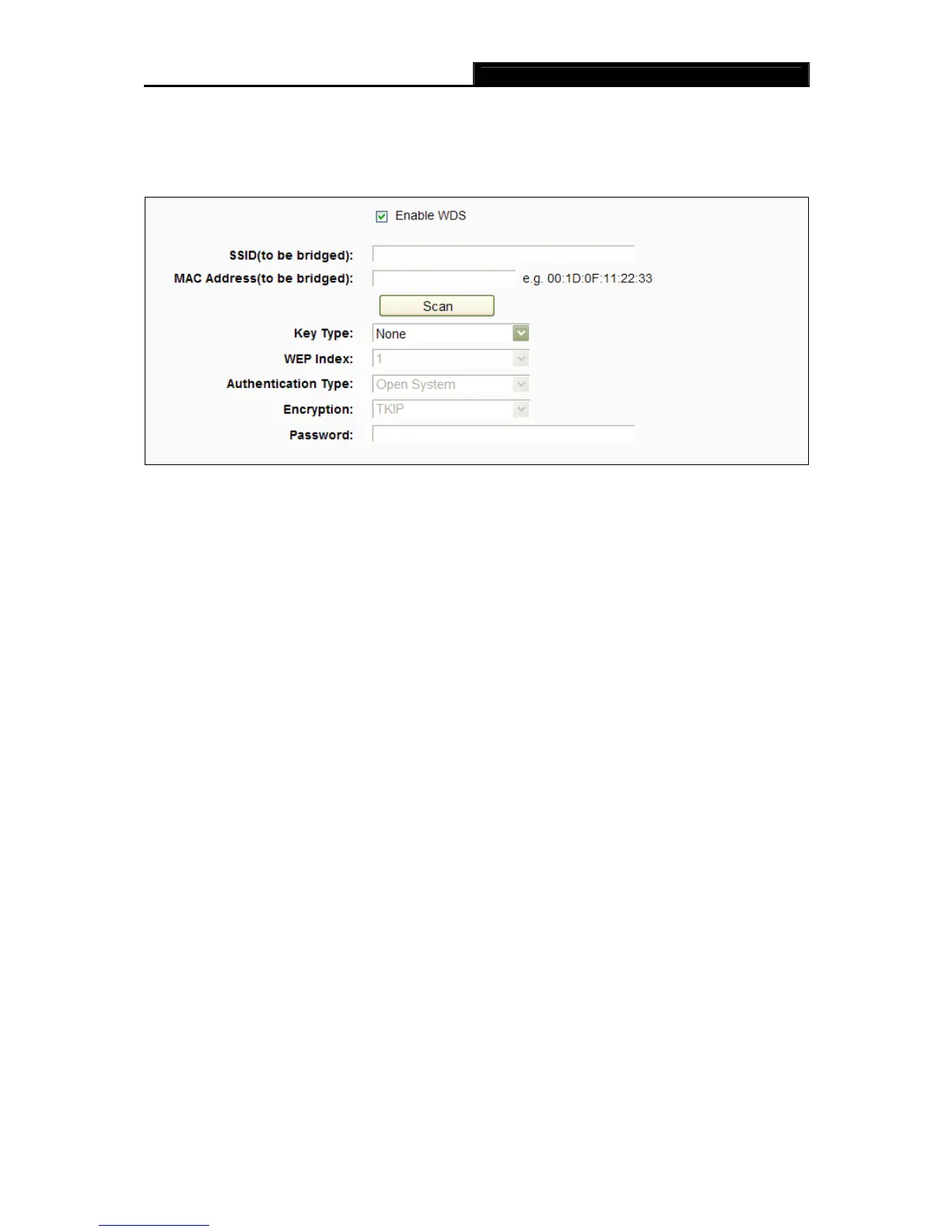 ☑ Enable WDS

SSID(to be bridged):

MAC Address(to be bridged):
e.g. 00:1D:0F:11:22:33

Scan

Key Type:
None

WEP Index:
1

Authentication Type:
Open System

Encryption:
TKIP

Password: